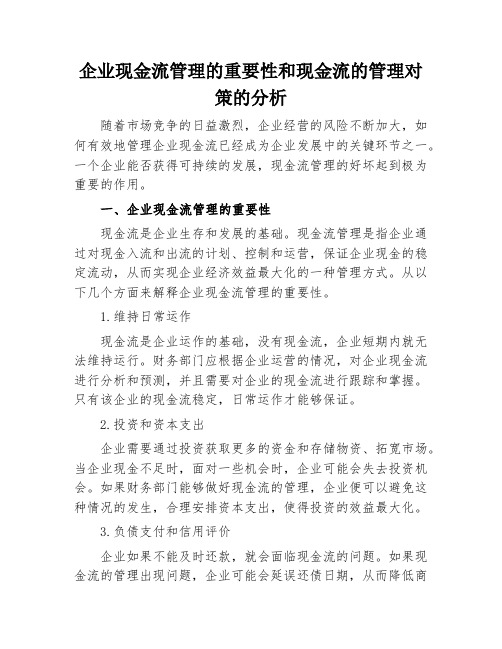 企业现金流管理的重要性和现金流的管理对策的分析

随着市场竞争的日益激烈，企业经营的风险不断加大，如何有效地管理企业现金流已经成为企业发展中的关键环节之一。一个企业能否获得可持续的发展，现金流管理的好坏起到极为重要的作用。

一、企业现金流管理的重要性

现金流是企业生存和发展的基础。现金流管理是指企业通过对现金入流和出流的计划、控制和运营，保证企业现金的稳定流动，从而实现企业经济效益最大化的一种管理方式。从以下几个方面来解释企业现金流管理的重要性。

1.维持日常运作

现金流是企业运作的基础，没有现金流，企业短期内就无法维持运行。财务部门应根据企业运营的情况，对企业现金流进行分析和预测，并且需要对企业的现金流进行跟踪和掌握。只有该企业的现金流稳定，日常运作才能够保证。

2.投资和资本支出

企业需要通过投资获取更多的资金和存储物资、拓宽市场。当企业现金不足时，面对一些机会时，企业可能会失去投资机会。如果财务部门能够做好现金流的管理，企业便可以避免这种情况的发生，合理安排资本支出，使得投资的效益最大化。

3.负债支付和信用评价

企业如果不能及时还款，就会面临现金流的问题。如果现金流的管理出现问题，企业可能会延误还债日期，从而降低商